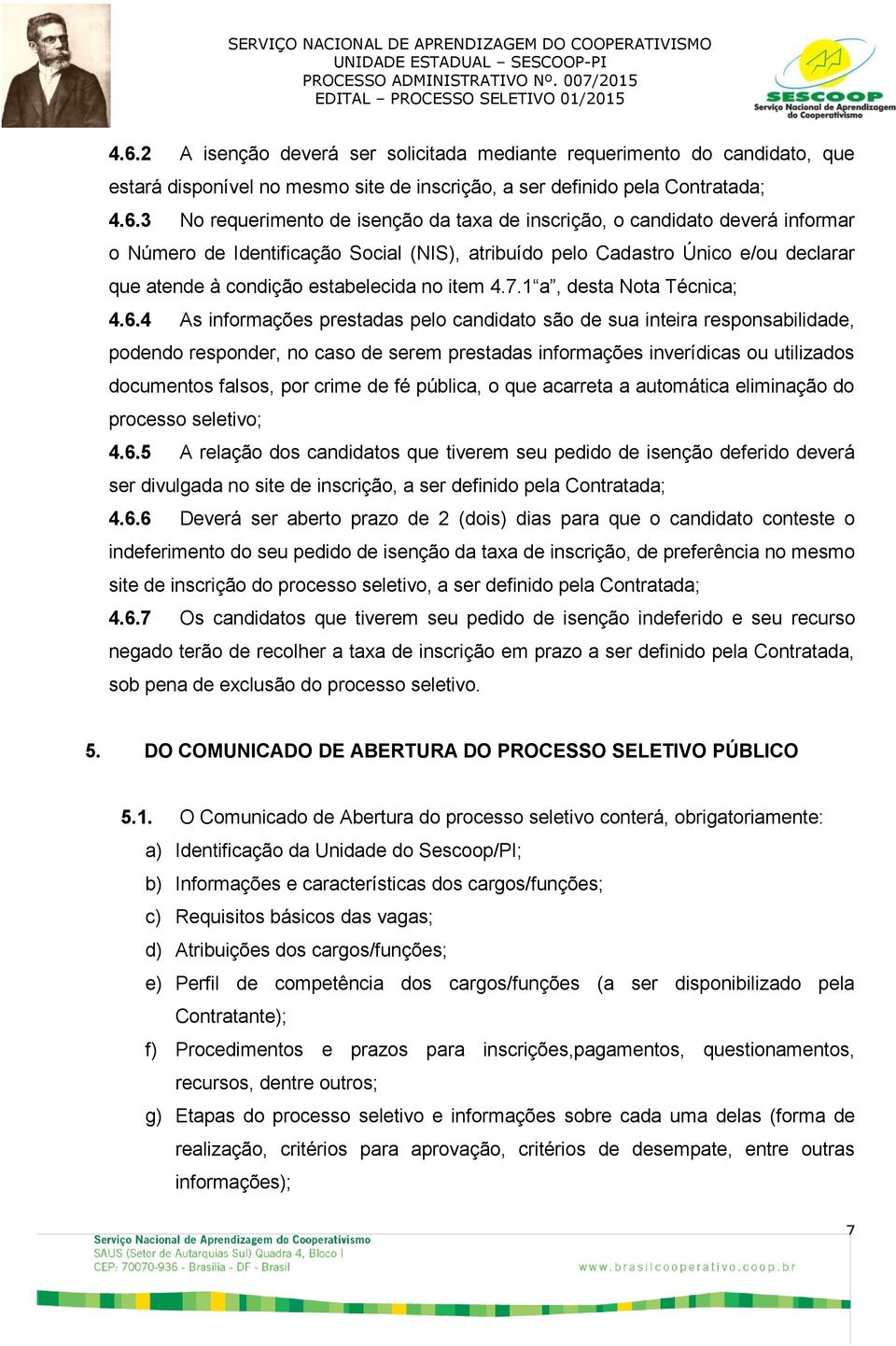 SERVIÇO NACIONAL DE APRENDIZAGEM DO COOPERATIVISMO
UNIDADE ESTADUAL – SESCOOP-PI
PROCESSO ADMINISTRATIVO Nº. 007/2015
EDITAL – PROCESSO SELETIVO 01/2015

SESCOOP
Serviço Nacional de Aprendizagem do Cooperativismo

4.6.2 A isenção deverá ser solicitada mediante requerimento do candidato, que estará disponível no mesmo site de inscrição, a ser definido pela Contratada;

4.6.3 No requerimento de isenção da taxa de inscrição, o candidato deverá informar o Número de Identificação Social (NIS), atribuído pelo Cadastro Único e/ou declarar que atende à condição estabelecida no item 4.7.1“a”, desta Nota Técnica;

4.6.4 As informações prestadas pelo candidato são de sua inteira responsabilidade, podendo responder, no caso de serem prestadas informações inverídicas ou utilizados documentos falsos, por crime de fé pública, o que acarreta a automática eliminação do processo seletivo;

4.6.5 A relação dos candidatos que tiverem seu pedido de isenção deferido deverá ser divulgada no site de inscrição, a ser definido pela Contratada;

4.6.6 Deverá ser aberto prazo de 2 (dois) dias para que o candidato conteste o indeferimento do seu pedido de isenção da taxa de inscrição, de preferência no mesmo site de inscrição do processo seletivo, a ser definido pela Contratada;

4.6.7 Os candidatos que tiverem seu pedido de isenção indeferido e seu recurso negado terão de recolher a taxa de inscrição em prazo a ser definido pela Contratada, sob pena de exclusão do processo seletivo.

5. DO COMUNICADO DE ABERTURA DO PROCESSO SELETIVO PÚBLICO

5.1. O Comunicado de Abertura do processo seletivo conterá, obrigatoriamente:
a) Identificação da Unidade do Sescoop/PI;
b) Informações e características dos cargos/funções;
c) Requisitos básicos das vagas;
d) Atribuições dos cargos/funções;
e) Perfil de competência dos cargos/funções (a ser disponibilizado pela Contratante);
f) Procedimentos e prazos para inscrições,pagamentos, questionamentos, recursos, dentre outros;
g) Etapas do processo seletivo e informações sobre cada uma delas (forma de realização, critérios para aprovação, critérios de desempate, entre outras informações);

7

Serviço Nacional de Aprendizagem do Cooperativismo
SAUS (Setor de Autarquias Sul) Quadra 4, Bloco I
CEP: 70070-936 - Brasília - DF - Brasil
www.brasilcooperativo.coop.br